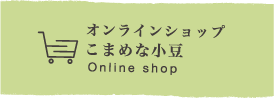 オンラインショップ
こまめな小豆
Online shop